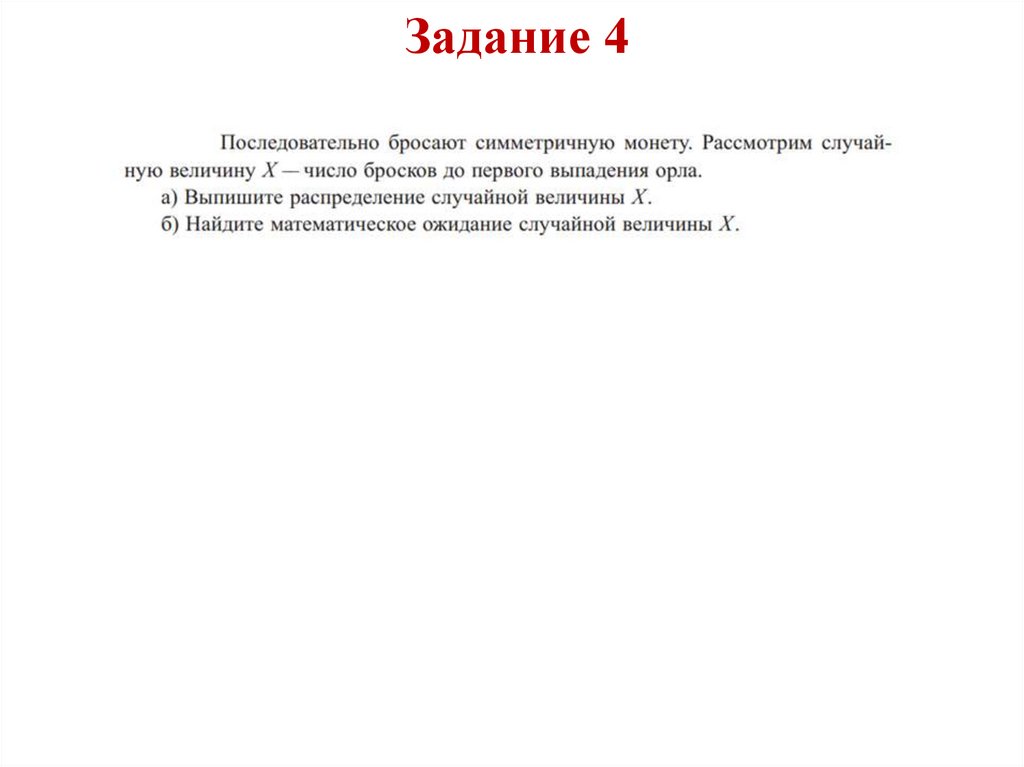 Задание 4

Последовательно бросают симметричную монету. Рассмотрим случайную величину $X$ — число бросков до первого выпадения орла.
а) Выпишите распределение случайной величины $X$.
б) Найдите математическое ожидание случайной величины $X$.